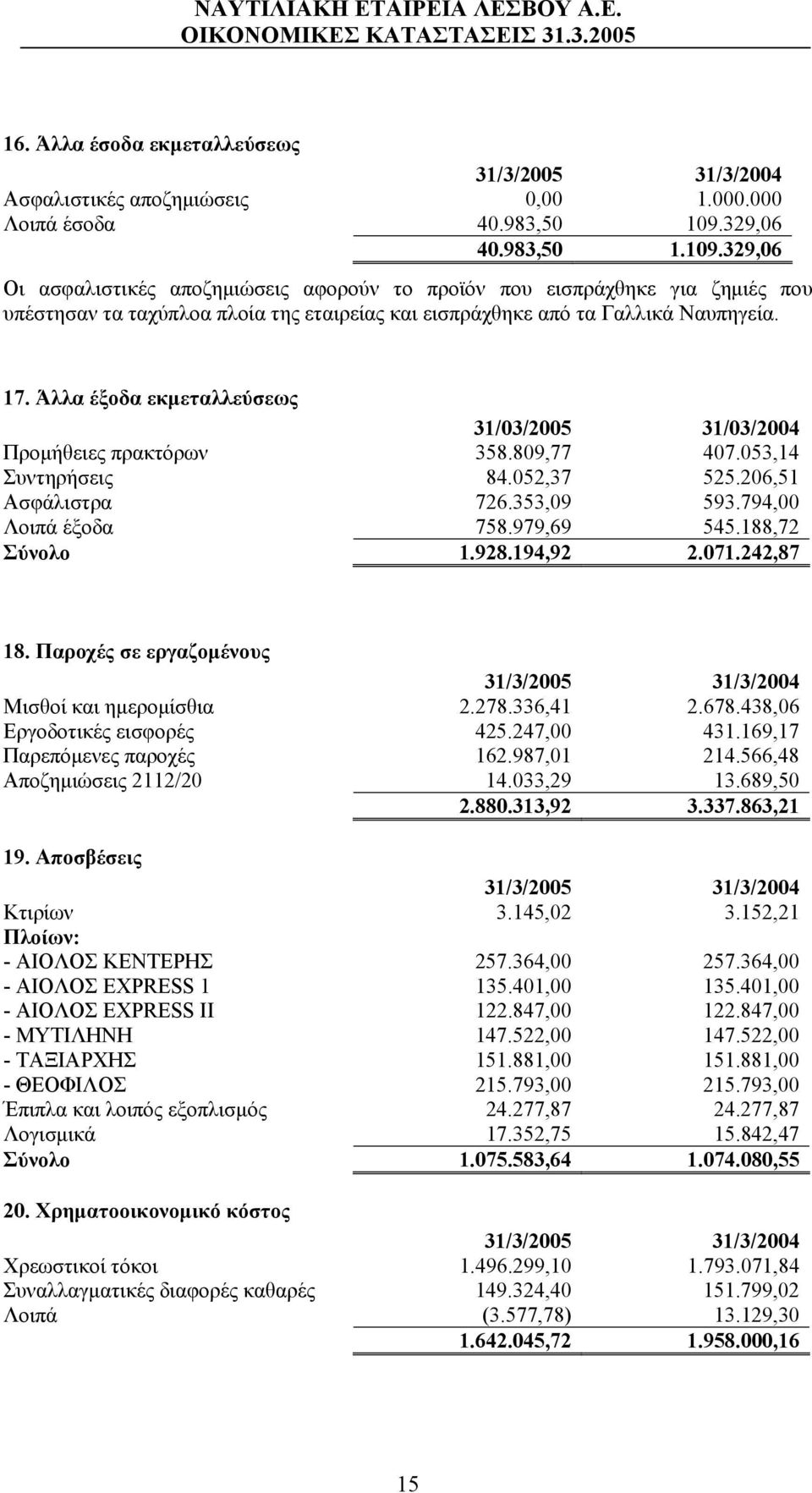 ΝΑΥΤΙΛΙΑΚΗ ΕΤΑΙΡΕΙΑ ΛΕΣΒΟΥ Α.Ε.
ΟΙΚΟΝΟΜΙΚΕΣ ΚΑΤΑΣΤΑΣΕΙΣ 31.3.2005

16. Άλλα έσοδα εκμεταλλεύσεως

| | 31/3/2005 | 31/3/2004 |
|---|---|---|
| Ασφαλιστικές αποζημιώσεις | 0,00 | 1.000.000 |
| Λοιπά έσοδα | 40.983,50 | 109.329,06 |
| | 40.983,50 | 1.109.329,06 |

Οι ασφαλιστικές αποζημιώσεις αφορούν το προϊόν που εισπράχθηκε για ζημιές που υπέστησαν τα ταχύπλοα πλοία της εταιρείας και εισπράχθηκε από τα Γαλλικά Ναυπηγεία.

17. Άλλα έξοδα εκμεταλλεύσεως

| | 31/03/2005 | 31/03/2004 |
|---|---|---|
| Προμήθειες πρακτόρων | 358.809,77 | 407.053,14 |
| Συντηρήσεις | 84.052,37 | 525.206,51 |
| Ασφάλιστρα | 726.353,09 | 593.794,00 |
| Λοιπά έξοδα | 758.979,69 | 545.188,72 |
| Σύνολο | 1.928.194,92 | 2.071.242,87 |

18. Παροχές σε εργαζομένους

| | 31/3/2005 | 31/3/2004 |
|---|---|---|
| Μισθοί και ημερομίσθια | 2.278.336,41 | 2.678.438,06 |
| Εργοδοτικές εισφορές | 425.247,00 | 431.169,17 |
| Παρεπόμενες παροχές | 162.987,01 | 214.566,48 |
| Αποζημιώσεις 2112/20 | 14.033,29 | 13.689,50 |
| | 2.880.313,92 | 3.337.863,21 |

19. Αποσβέσεις

| | 31/3/2005 | 31/3/2004 |
|---|---|---|
| Κτιρίων | 3.145,02 | 3.152,21 |
| Πλοίων: | | |
| - ΑΙΟΛΟΣ ΚΕΝΤΕΡΗΣ | 257.364,00 | 257.364,00 |
| - ΑΙΟΛΟΣ EXPRESS 1 | 135.401,00 | 135.401,00 |
| - ΑΙΟΛΟΣ EXPRESS II | 122.847,00 | 122.847,00 |
| - ΜΥΤΙΛΗΝΗ | 147.522,00 | 147.522,00 |
| - ΤΑΞΙΑΡΧΗΣ | 151.881,00 | 151.881,00 |
| - ΘΕΟΦΙΛΟΣ | 215.793,00 | 215.793,00 |
| Έπιπλα και λοιπός εξοπλισμός | 24.277,87 | 24.277,87 |
| Λογισμικά | 17.352,75 | 15.842,47 |
| Σύνολο | 1.075.583,64 | 1.074.080,55 |

20. Χρηματοοικονομικό κόστος

| | 31/3/2005 | 31/3/2004 |
|---|---|---|
| Χρεωστικοί τόκοι | 1.496.299,10 | 1.793.071,84 |
| Συναλλαγματικές διαφορές καθαρές | 149.324,40 | 151.799,02 |
| Λοιπά | (3.577,78) | 13.129,30 |
| | 1.642.045,72 | 1.958.000,16 |

15